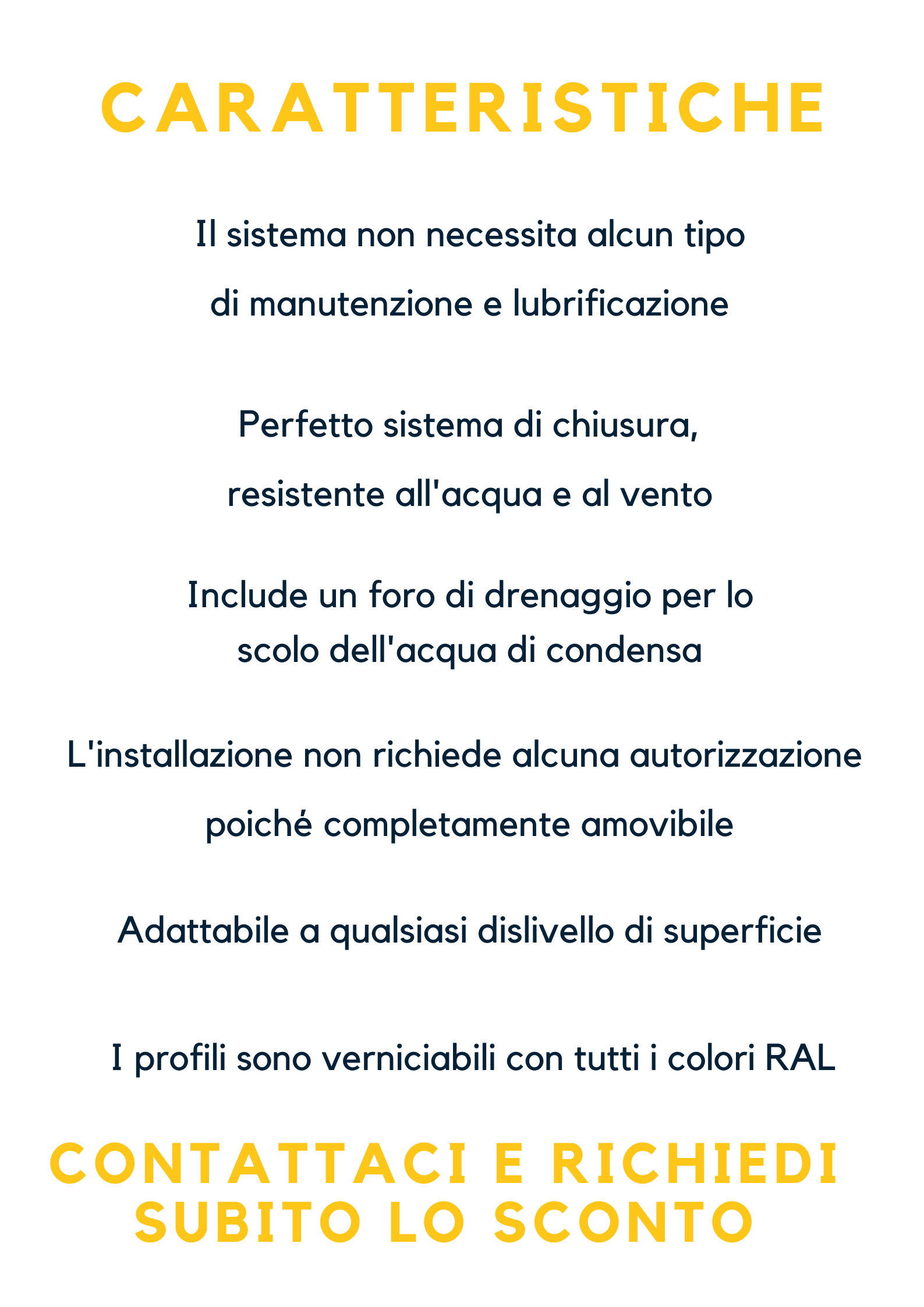 CARATTERISTICHE

Il sistema non necessita alcun tipo di manutenzione e lubrificazione

Perfetto sistema di chiusura, resistente all'acqua e al vento

Include un foro di drenaggio per lo scolo dell'acqua di condensa

L'installazione non richiede alcuna autorizzazione poiché completamente amovibile

Adattabile a qualsiasi dislivello di superficie

I profili sono verniciabili con tutti i colori RAL

CONTATTACI E RICHIEDI SUBITO LO SCONTO